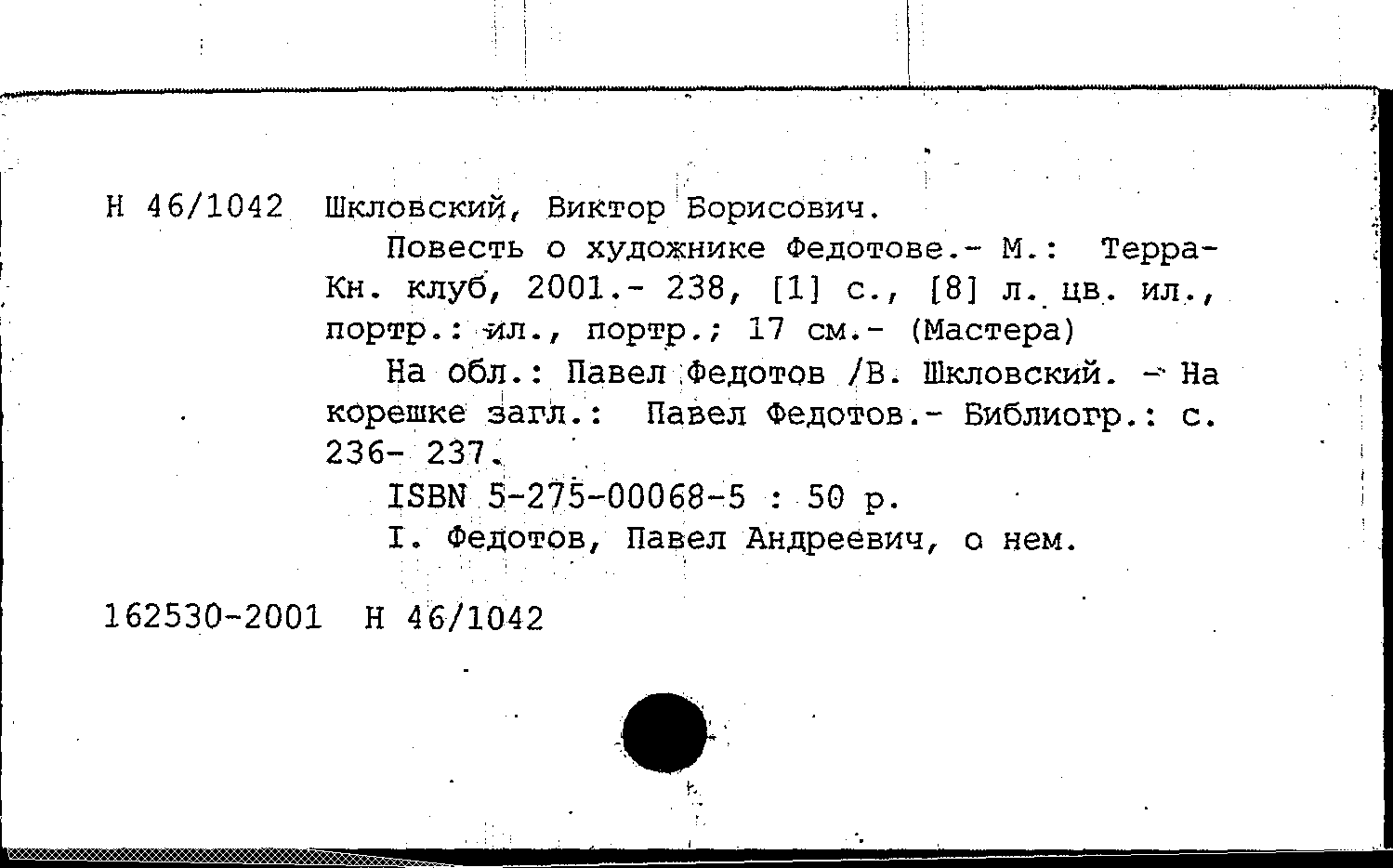 Н 46/1042 Шкловский, Виктор Борисович.

Повесть о художнике Федотове.- М.: Терра-Кн. клуб, 2001.- 238, [1] с., [8] л. цв. ил., портр.: ил., портр.; 17 см.- (Мастера)

На обл.: Павел Федотов /В. Шкловский. - На корешке загл.: Павел Федотов.- Библиогр.: с. 236- 237.

ISBN 5-275-00068-5 : 50 р.

I. Федотов, Павел Андреевич, о нем.

162530-2001 Н 46/1042